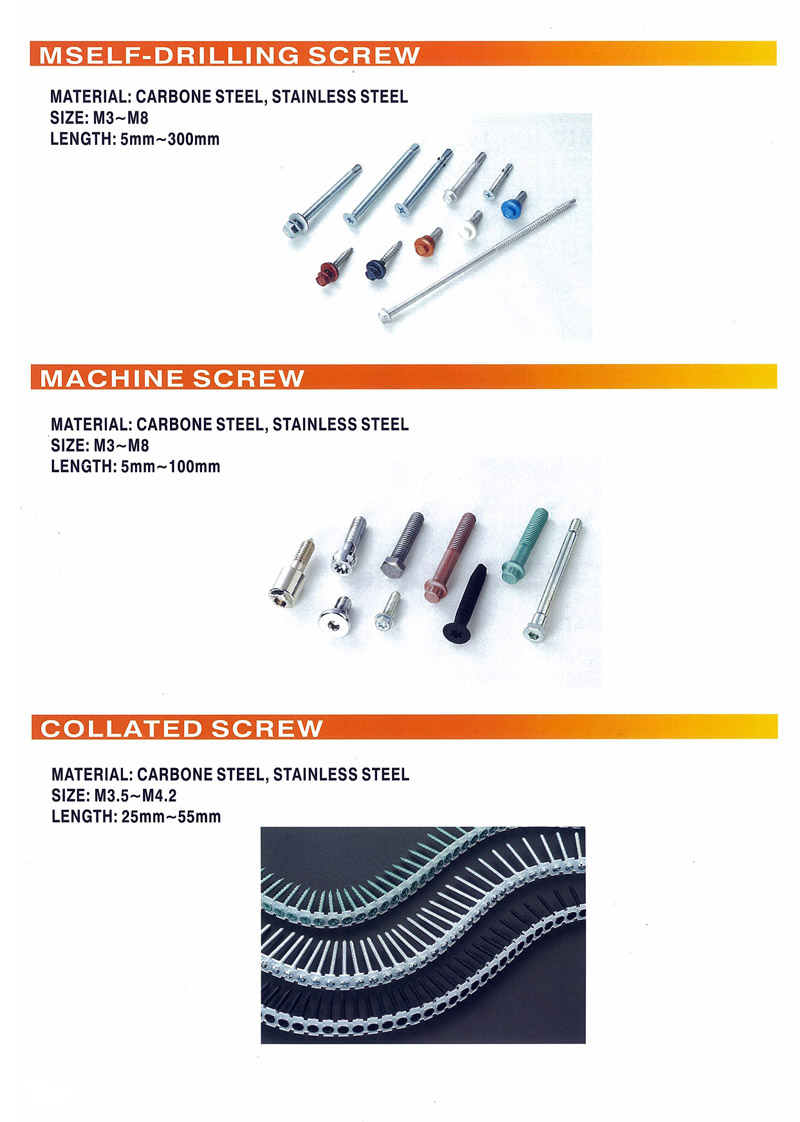 MSELF-DRILLING SCREW

MATERIAL: CARBONE STEEL, STAINLESS STEEL
SIZE: M3~M8
LENGTH: 5mm~300mm

MACHINE SCREW

MATERIAL: CARBONE STEEL, STAINLESS STEEL
SIZE: M3~M8
LENGTH: 5mm~100mm

COLLATED SCREW

MATERIAL: CARBONE STEEL, STAINLESS STEEL
SIZE: M3.5~M4.2
LENGTH: 25mm~55mm